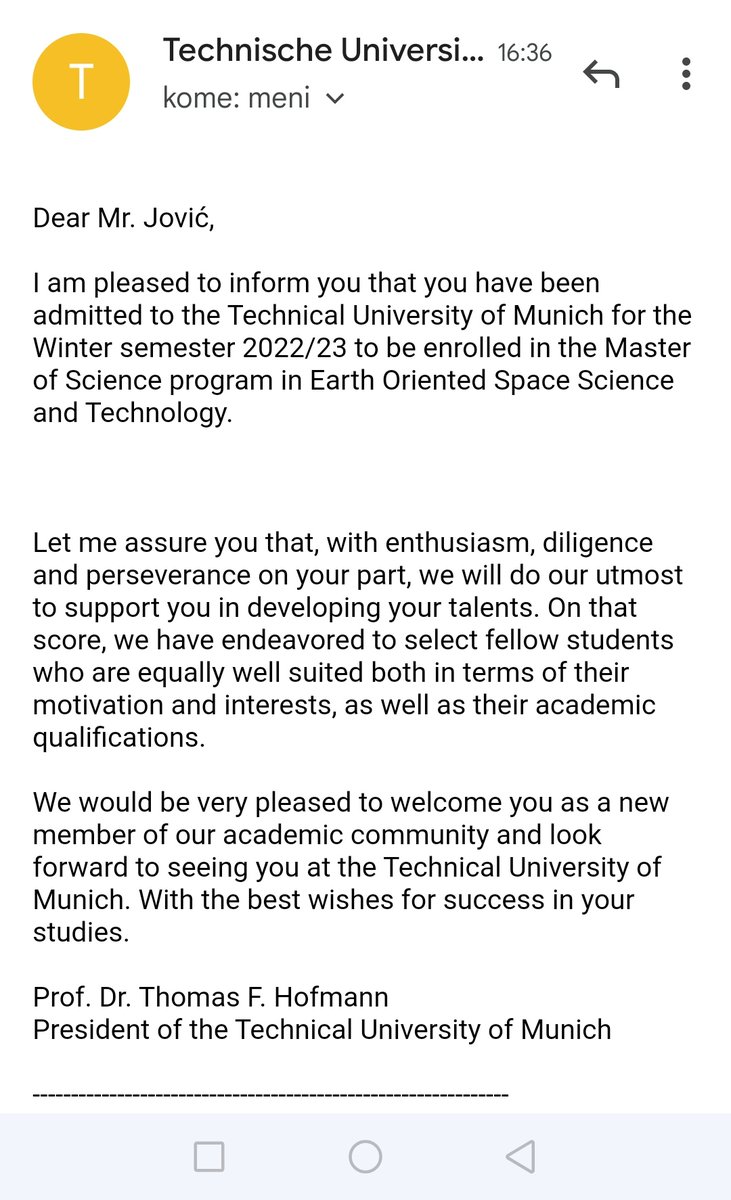 T

Technische Universi... 16:36

kome: meni

Dear Mr. Jović,

I am pleased to inform you that you have been admitted to the Technical University of Munich for the Winter semester 2022/23 to be enrolled in the Master of Science program in Earth Oriented Space Science and Technology.

Let me assure you that, with enthusiasm, diligence and perseverance on your part, we will do our utmost to support you in developing your talents. On that score, we have endeavored to select fellow students who are equally well suited both in terms of their motivation and interests, as well as their academic qualifications.

We would be very pleased to welcome you as a new member of our academic community and look forward to seeing you at the Technical University of Munich. With the best wishes for success in your studies.

Prof. Dr. Thomas F. Hofmann
President of the Technical University of Munich

------------------------------------------------------------